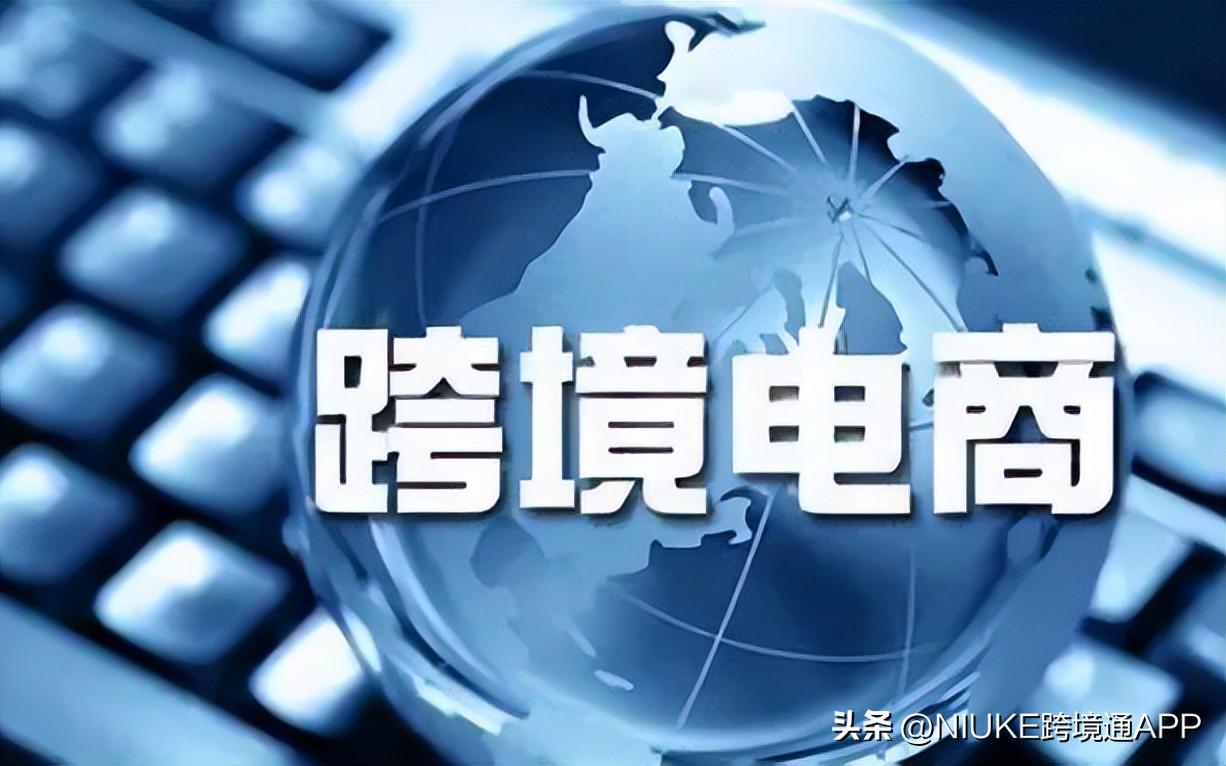 跨境电商

头条 @NIUKE跨境通APP